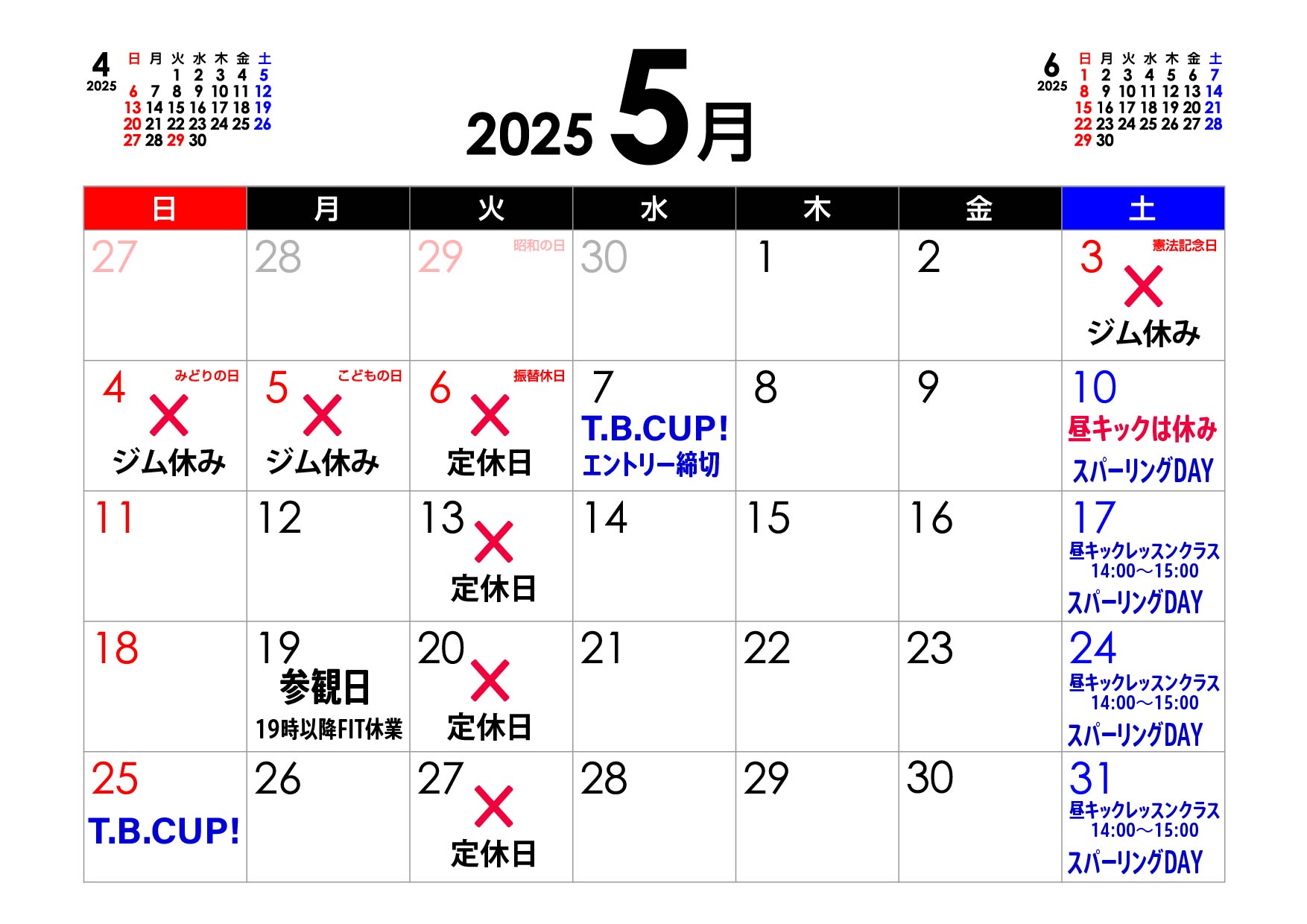 4
2025

| 日 | 月 | 火 | 水 | 木 | 金 | 土 |
|---|---|---|---|---|---|---|
| | | 1 | 2 | 3 | 4 | 5 |
| 6 | 7 | 8 | 9 | 10 | 11 | 12 |
| 13 | 14 | 15 | 16 | 17 | 18 | 19 |
| 20 | 21 | 22 | 23 | 24 | 25 | 26 |
| 27 | 28 | 29 | 30 | | | |

2025 5月

6
2025

| 日 | 月 | 火 | 水 | 木 | 金 | 土 |
|---|---|---|---|---|---|---|
| 1 | 2 | 3 | 4 | 5 | 6 | 7 |
| 8 | 9 | 10 | 11 | 12 | 13 | 14 |
| 15 | 16 | 17 | 18 | 19 | 20 | 21 |
| 22 | 23 | 24 | 25 | 26 | 27 | 28 |
| 29 | 30 | | | | | |

| 日 | 月 | 火 | 水 | 木 | 金 | 土 |
|---|---|---|---|---|---|---|
| 27 | 28 | 29 昭和の日 | 30 | 1 | 2 | 3 憲法記念日 × ジム休み |
| 4 みどりの日 × ジム休み | 5 こどもの日 × ジム休み | 6 振替休日 × 定休日 | 7 T.B.CUP! エントリー締切 | 8 | 9 | 10 昼キックは休み スパーリングDAY |
| 11 | 12 | 13 × 定休日 | 14 | 15 | 16 | 17 昼キックレッスンクラス 14:00～15:00 スパーリングDAY |
| 18 | 19 参観日 19時以降FIT休業 | 20 × 定休日 | 21 | 22 | 23 | 24 昼キックレッスンクラス 14:00～15:00 スパーリングDAY |
| 25 T.B.CUP! | 26 | 27 × 定休日 | 28 | 29 | 30 | 31 昼キックレッスンクラス 14:00～15:00 スパーリングDAY |